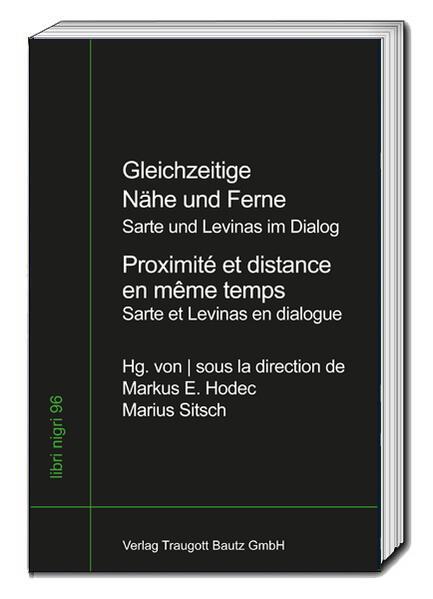 Gleichzeitige
Nähe und Ferne
Sarte und Levinas im Dialog

Proximité et distance
en même temps
Sarte et Levinas en dialogue

Hg. von | sous la direction de
Markus E. Hodec
Marius Sitsch

libri nigri 96

Verlag Traugott Bautz GmbH